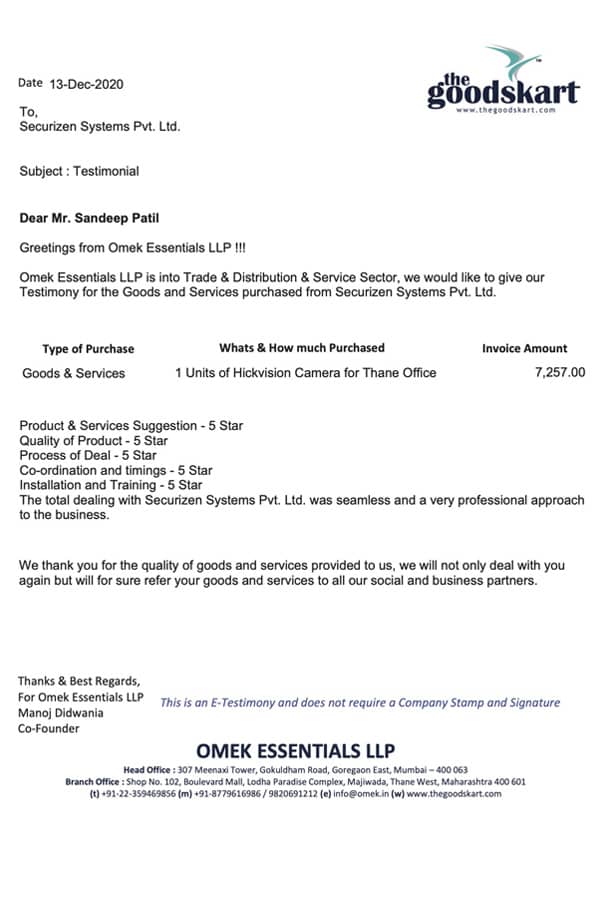 Date 13-Dec-2020

the goodskart
www.thegoodskart.com

To,
Securizen Systems Pvt. Ltd.

Subject : Testimonial

Dear Mr. Sandeep Patil

Greetings from Omek Essentials LLP !!!

Omek Essentials LLP is into Trade & Distribution & Service Sector, we would like to give our Testimony for the Goods and Services purchased from Securizen Systems Pvt. Ltd.

| Type of Purchase | Whats & How much Purchased | Invoice Amount |
|---|---|---|
| Goods & Services | 1 Units of Hickvision Camera for Thane Office | 7,257.00 |

Product & Services Suggestion - 5 Star
Quality of Product - 5 Star
Process of Deal - 5 Star
Co-ordination and timings - 5 Star
Installation and Training - 5 Star
The total dealing with Securizen Systems Pvt. Ltd. was seamless and a very professional approach to the business.

We thank you for the quality of goods and services provided to us, we will not only deal with you again but will for sure refer your goods and services to all our social and business partners.

Thanks & Best Regards,
For Omek Essentials LLP
Manoj Didwania
Co-Founder

This is an E-Testimony and does not require a Company Stamp and Signature

OMEK ESSENTIALS LLP
Head Office : 307 Meenaxi Tower, Gokuldham Road, Goregaon East, Mumbai – 400 063
Branch Office : Shop No. 102, Boulevard Mall, Lodha Paradise Complex, Majiwada, Thane West, Maharashtra 400 601
(t) +91-22-359469856 (m) +91-8779616986 / 9820691212 (e) info@omek.in (w) www.thegoodskart.com